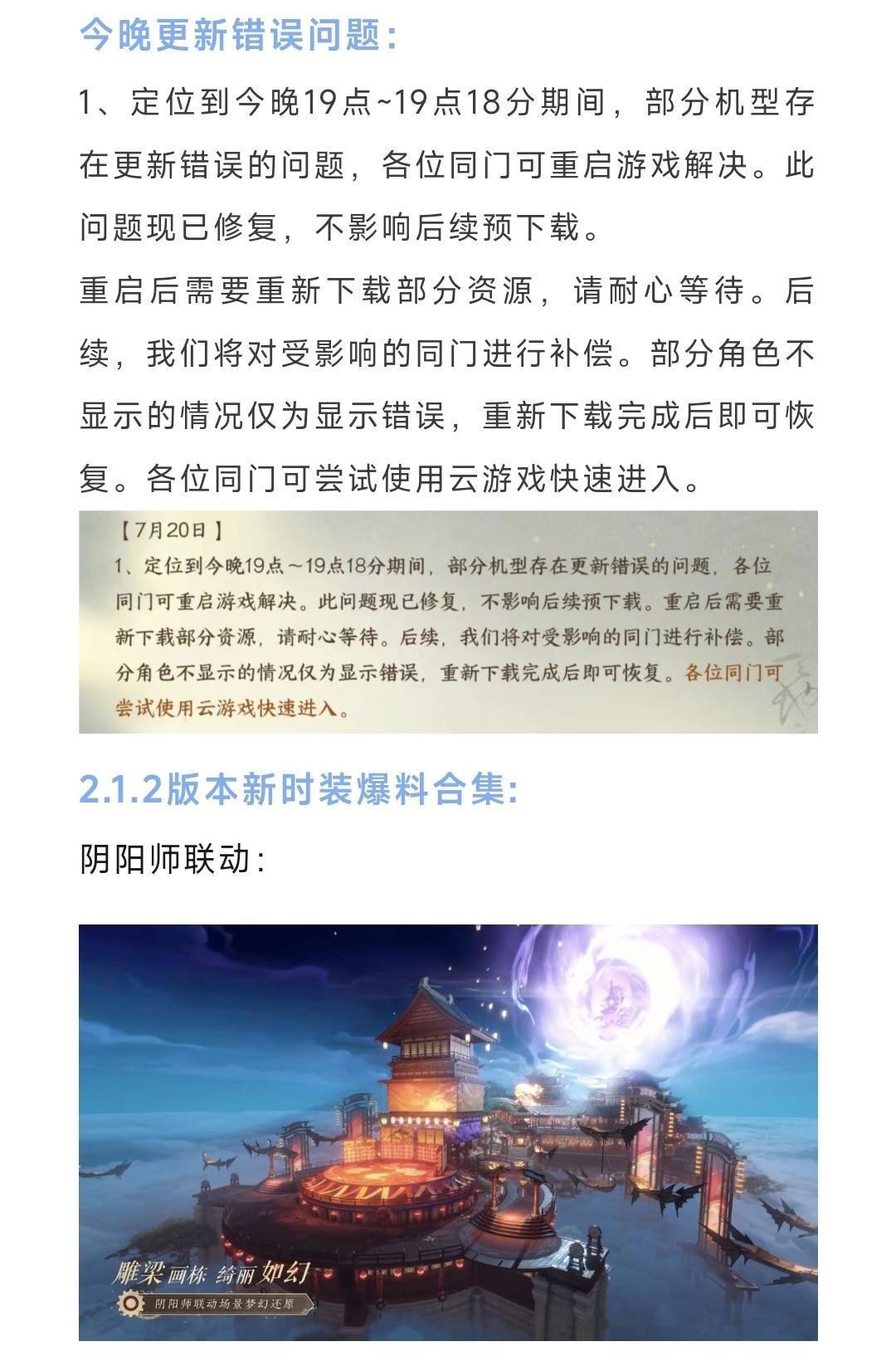 今晚更新错误问题:

1、定位到今晚19点~19点18分期间，部分机型存在更新错误的问题，各位同门可重启游戏解决。此问题现已修复，不影响后续预下载。

重启后需要重新下载部分资源，请耐心等待。后续，我们将对受影响的同门进行补偿。部分角色不显示的情况仅为显示错误，重新下载完成后即可恢复。各位同门可尝试使用云游戏快速进入。

【7月20日】

1、定位到今晚19点～19点18分期间，部分机型存在更新错误的问题，各位同门可重启游戏解决。此问题现已修复，不影响后续预下载。重启后需要重新下载部分资源，请耐心等待。后续，我们将对受影响的同门进行补偿。部分角色不显示的情况仅为显示错误，重新下载完成后即可恢复。各位同门可尝试使用云游戏快速进入。

2.1.2版本新时装爆料合集:

阴阳师联动:

雕梁画栋 绮丽如幻

阴阳师联动场景梦幻还原